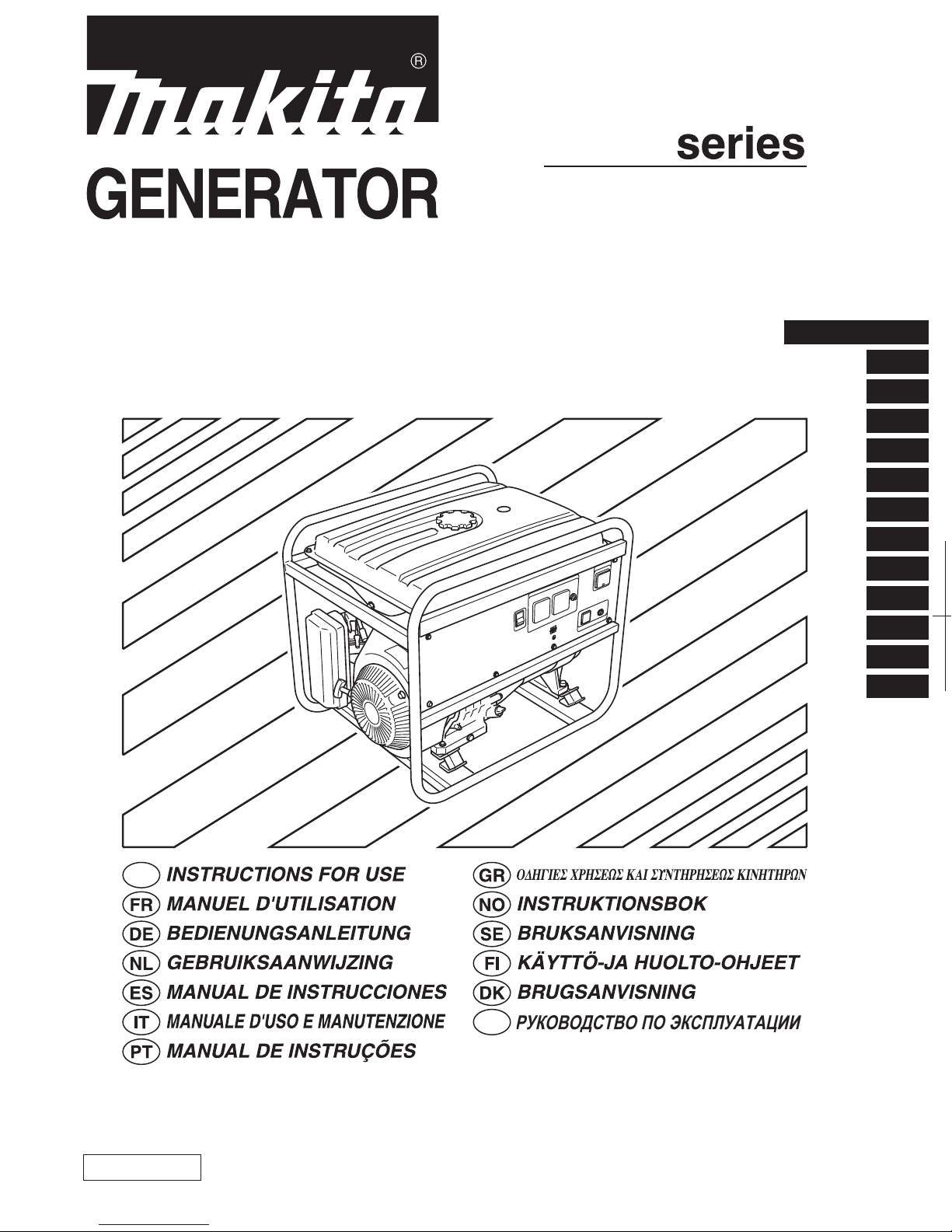 makita®

GENERATOR

series

INSTRUCTIONS FOR USE
FR MANUEL D'UTILISATION
DE BEDIENUNGSANLEITUNG
NL GEBRUIKSAANWIJZING
ES MANUAL DE INSTRUCCIONES
IT MANUALE D'USO E MANUTENZIONE
PT MANUAL DE INSTRUÇÕES

GR ΟΔΗΓΙΕΣ ΧΡΗΣΕΩΣ ΚΑΙ ΣΥΝΤΗΡΗΣΕΩΣ ΚΙΝΗΤΗΡΩΝ
NO INSTRUKTIONSBOK
SE BRUKSANVISNING
FI KÄYTTÖ-JA HUOLTO-OHJEET
DK BRUGSANVISNING
РУКОВОДСТВО ПО ЭКСПЛУАТАЦИИ